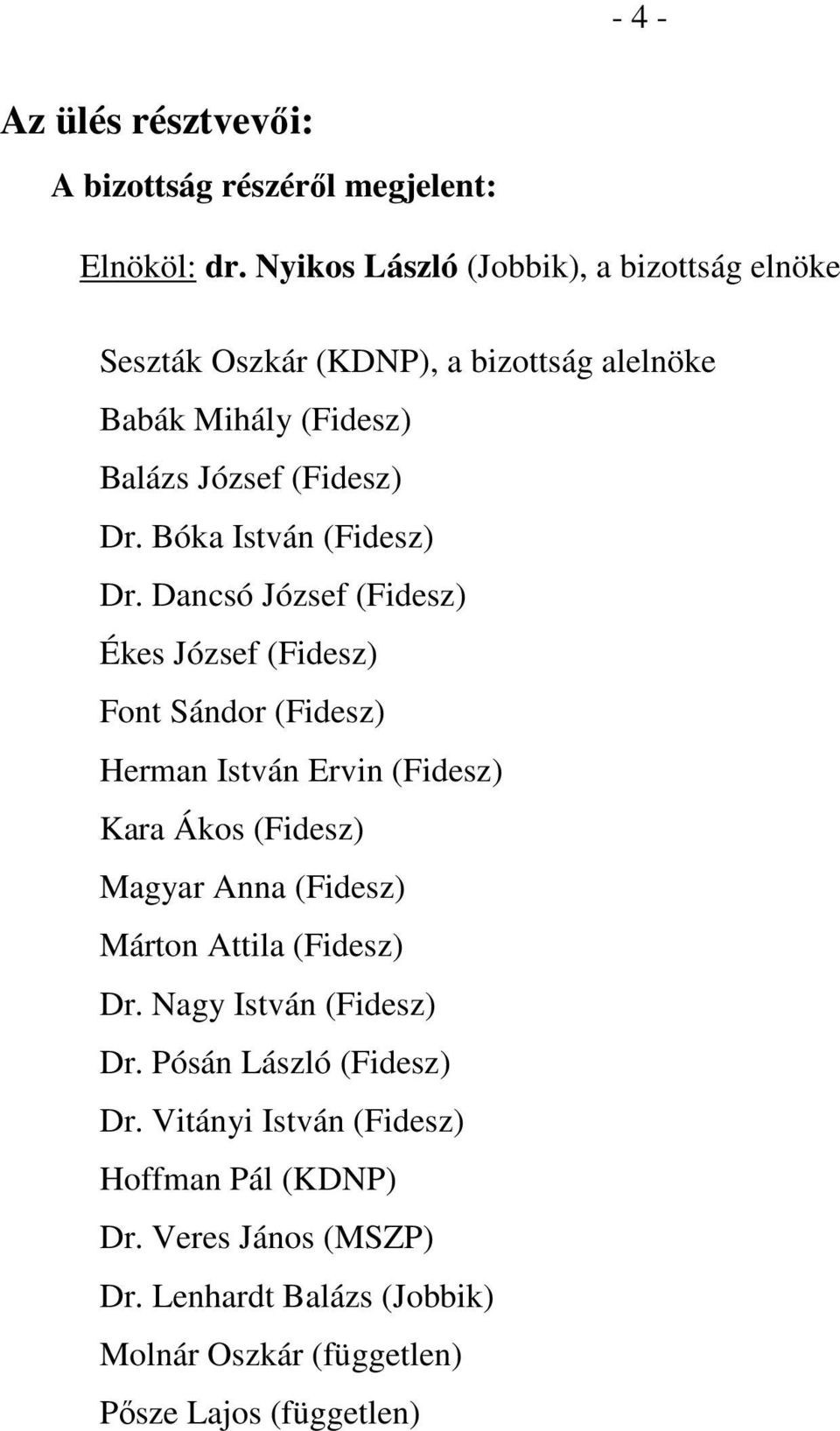 - 4 -

Az ülés résztvevői:

A bizottság részéről megjelent:

Elnököl: dr. Nyikos László (Jobbik), a bizottság elnöke

Seszták Oszkár (KDNP), a bizottság alelnöke
Babák Mihály (Fidesz)
Balázs József (Fidesz)
Dr. Bóka István (Fidesz)
Dr. Dancsó József (Fidesz)
Ékes József (Fidesz)
Font Sándor (Fidesz)
Herman István Ervin (Fidesz)
Kara Ákos (Fidesz)
Magyar Anna (Fidesz)
Márton Attila (Fidesz)
Dr. Nagy István (Fidesz)
Dr. Pósán László (Fidesz)
Dr. Vitányi István (Fidesz)
Hoffman Pál (KDNP)
Dr. Veres János (MSZP)
Dr. Lenhardt Balázs (Jobbik)
Molnár Oszkár (független)
Pősze Lajos (független)